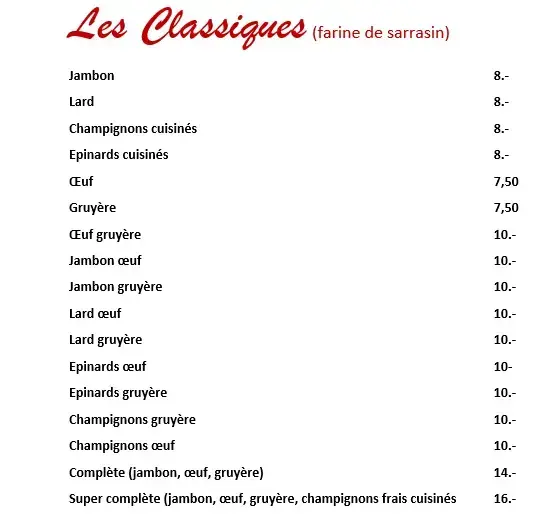 Les Classiques (farine de sarrasin)

| | |
|---|---|
| Jambon | 8.- |
| Lard | 8.- |
| Champignons cuisinés | 8.- |
| Epinards cuisinés | 8.- |
| Œuf | 7,50 |
| Gruyère | 7,50 |
| Œuf gruyère | 10.- |
| Jambon œuf | 10.- |
| Jambon gruyère | 10.- |
| Lard œuf | 10.- |
| Lard gruyère | 10.- |
| Epinards œuf | 10- |
| Epinards gruyère | 10.- |
| Champignons gruyère | 10.- |
| Champignons œuf | 10.- |
| Complète (jambon, œuf, gruyère) | 14.- |
| Super complète (jambon, œuf, gruyère, champignons frais cuisinés | 16.- |